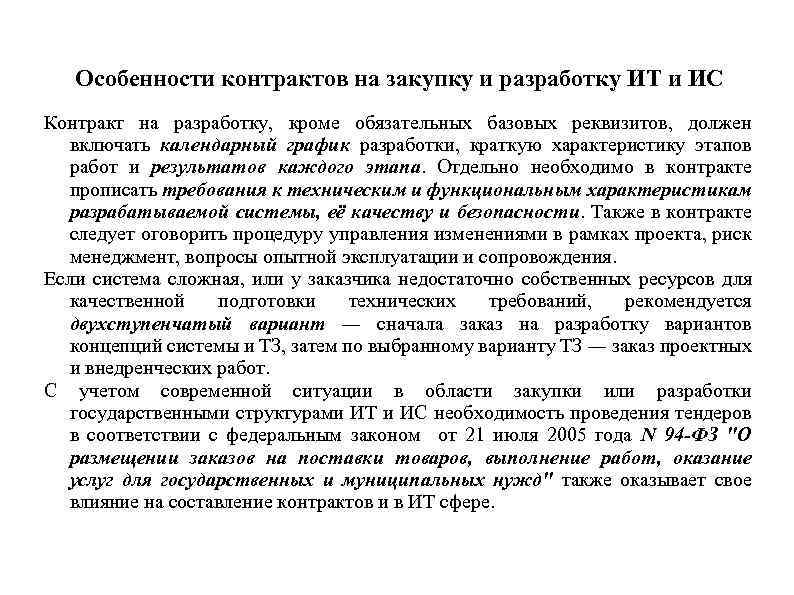 Особенности контрактов на закупку и разработку ИТ и ИС

Контракт на разработку, кроме обязательных базовых реквизитов, должен включать календарный график разработки, краткую характеристику этапов работ и результатов каждого этапа. Отдельно необходимо в контракте прописать требования к техническим и функциональным характеристикам разрабатываемой системы, её качеству и безопасности. Также в контракте следует оговорить процедуру управления изменениями в рамках проекта, риск менеджмент, вопросы опытной эксплуатации и сопровождения.

Если система сложная, или у заказчика недостаточно собственных ресурсов для качественной подготовки технических требований, рекомендуется двухступенчатый вариант — сначала заказ на разработку вариантов концепций системы и ТЗ, затем по выбранному варианту ТЗ — заказ проектных и внедренческих работ.

С учетом современной ситуации в области закупки или разработки государственными структурами ИТ и ИС необходимость проведения тендеров в соответствии с федеральным законом от 21 июля 2005 года N 94-ФЗ "О размещении заказов на поставки товаров, выполнение работ, оказание услуг для государственных и муниципальных нужд" также оказывает свое влияние на составление контрактов и в ИТ сфере.